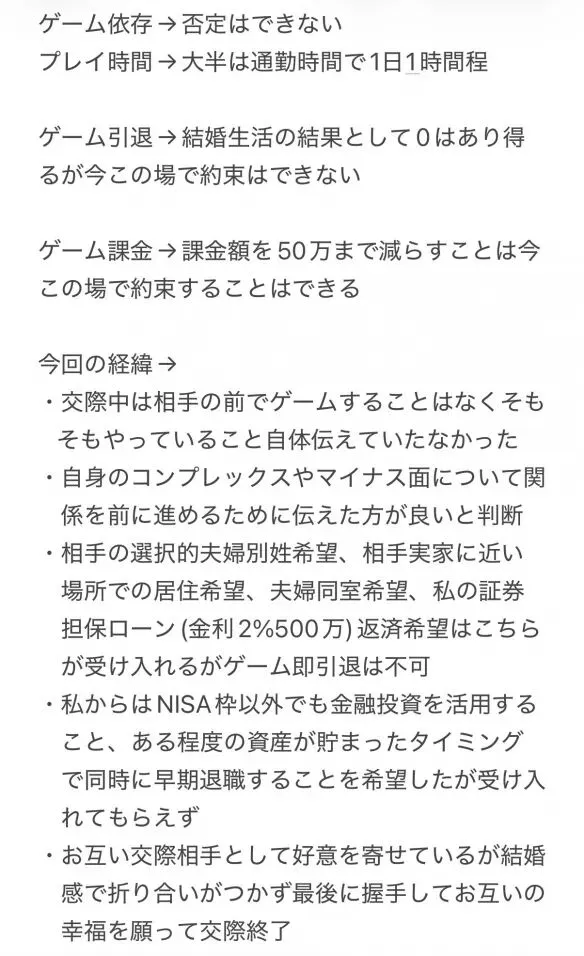 ゲーム依存 → 否定はできない
プレイ時間 → 大半は通勤時間で1日1時間程

ゲーム引退 → 結婚生活の結果として0はあり得るが今この場で約束はできない

ゲーム課金 → 課金額を50万まで減らすことは今この場で約束することはできる

今回の経緯 →
・交際中は相手の前でゲームすることはなくそもそもやっていること自体伝えていたなかった
・自身のコンプレックスやマイナス面について関係を前に進めるために伝えた方が良いと判断
・相手の選択的夫婦別姓希望、相手実家に近い場所での居住希望、夫婦同室希望、私の証券担保ローン (金利2%500万) 返済希望はこちらが受け入れるがゲーム即引退は不可
・私からはNISA枠以外でも金融投資を活用すること、ある程度の資産が貯まったタイミングで同時に早期退職することを希望したが受け入れてもらえず
・お互い交際相手として好意を寄せているが結婚感で折り合いがつかず最後に握手してお互いの幸福を願って交際終了